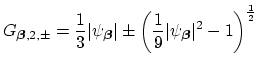 $G_{\boldsymbol{\beta},2,\pm} = \frac{1}{3}|\psi_{\boldsymbol{\beta}}| \pm \left(\frac{1}{9}|\psi_{\boldsymbol{\beta}}|^2 - 1\right)^{\frac{1}{2}}$